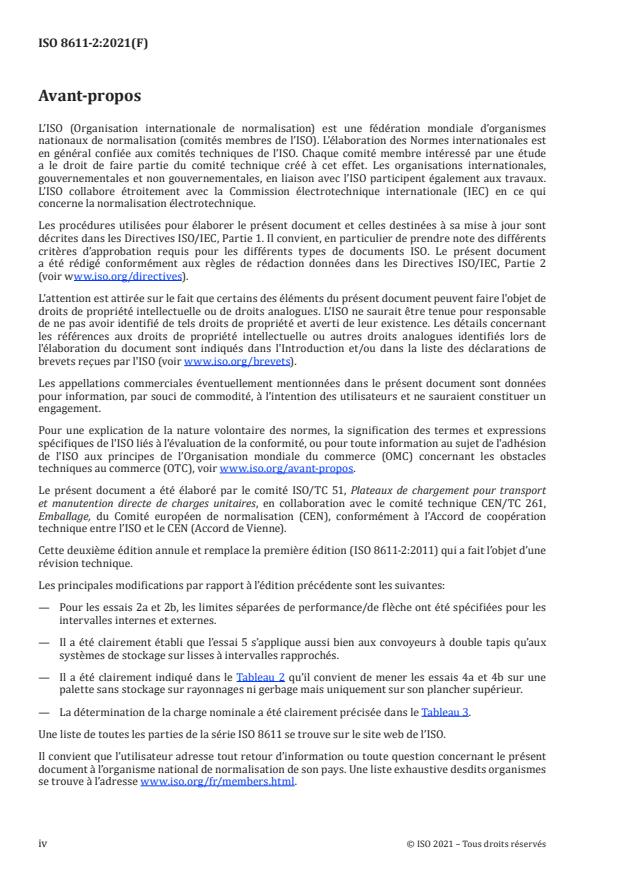 ISO 8611-2:2021(F)

Avant-propos

L'ISO (Organisation internationale de normalisation) est une fédération mondiale d'organismes nationaux de normalisation (comités membres de l'ISO). L'élaboration des Normes internationales est en général confiée aux comités techniques de l'ISO. Chaque comité membre intéressé par une étude a le droit de faire partie du comité technique créé à cet effet. Les organisations internationales, gouvernementales et non gouvernementales, en liaison avec l'ISO participent également aux travaux. L'ISO collabore étroitement avec la Commission électrotechnique internationale (IEC) en ce qui concerne la normalisation électrotechnique.

Les procédures utilisées pour élaborer le présent document et celles destinées à sa mise à jour sont décrites dans les Directives ISO/IEC, Partie 1. Il convient, en particulier de prendre note des différents critères d'approbation requis pour les différents types de documents ISO. Le présent document a été rédigé conformément aux règles de rédaction données dans les Directives ISO/IEC, Partie 2 (voir www.iso.org/directives).

L'attention est attirée sur le fait que certains des éléments du présent document peuvent faire l'objet de droits de propriété intellectuelle ou de droits analogues. L'ISO ne saurait être tenue pour responsable de ne pas avoir identifié de tels droits de propriété et averti de leur existence. Les détails concernant les références aux droits de propriété intellectuelle ou autres droits analogues identifiés lors de l'élaboration du document sont indiqués dans l'Introduction et/ou dans la liste des déclarations de brevets reçues par l'ISO (voir www.iso.org/brevets).

Les appellations commerciales éventuellement mentionnées dans le présent document sont données pour information, par souci de commodité, à l'intention des utilisateurs et ne sauraient constituer un engagement.

Pour une explication de la nature volontaire des normes, la signification des termes et expressions spécifiques de l'ISO liés à l'évaluation de la conformité, ou pour toute information au sujet de l'adhésion de l'ISO aux principes de l'Organisation mondiale du commerce (OMC) concernant les obstacles techniques au commerce (OTC), voir www.iso.org/avant-propos.

Le présent document a été élaboré par le comité ISO/TC 51, Plateaux de chargement pour transport et manutention directe de charges unitaires, en collaboration avec le comité technique CEN/TC 261, Emballage, du Comité européen de normalisation (CEN), conformément à l'Accord de coopération technique entre l'ISO et le CEN (Accord de Vienne).

Cette deuxième édition annule et remplace la première édition (ISO 8611-2:2011) qui a fait l'objet d'une révision technique.

Les principales modifications par rapport à l'édition précédente sont les suivantes:

— Pour les essais 2a et 2b, les limites séparées de performance/de flèche ont été spécifiées pour les intervalles internes et externes.

— Il a été clairement établi que l'essai 5 s'applique aussi bien aux convoyeurs à double tapis qu'aux systèmes de stockage sur lisses à intervalles rapprochés.

— Il a été clairement indiqué dans le Tableau 2 qu'il convient de mener les essais 4a et 4b sur une palette sans stockage sur rayonnages ni gerbage mais uniquement sur son plancher supérieur.

— La détermination de la charge nominale a été clairement précisée dans le Tableau 3.

Une liste de toutes les parties de la série ISO 8611 se trouve sur le site web de l'ISO.

Il convient que l'utilisateur adresse tout retour d'information ou toute question concernant le présent document à l'organisme national de normalisation de son pays. Une liste exhaustive desdits organismes se trouve à l'adresse www.iso.org/fr/members.html.

iv

© ISO 2021 – Tous droits réservés